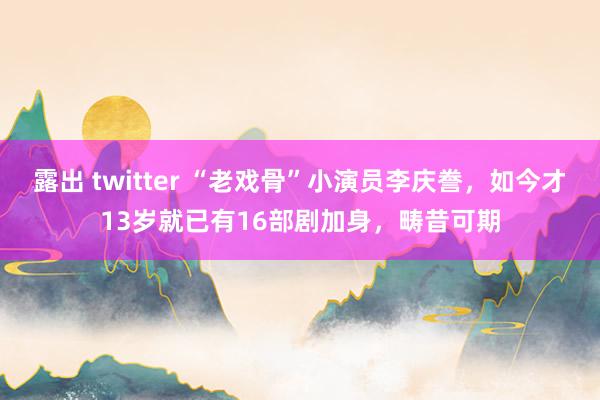 露出 twitter “老戏骨”小演员李庆誉，如今才13岁就已有16部剧加身，畴昔可期